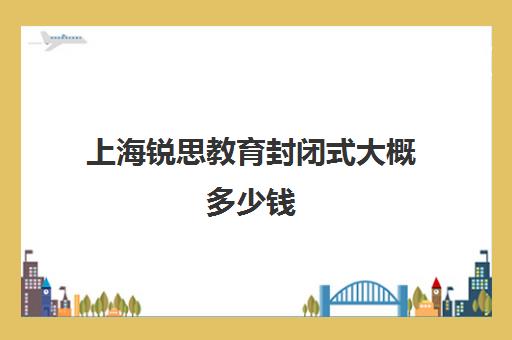 上海锐思教育封闭式大概多少钱